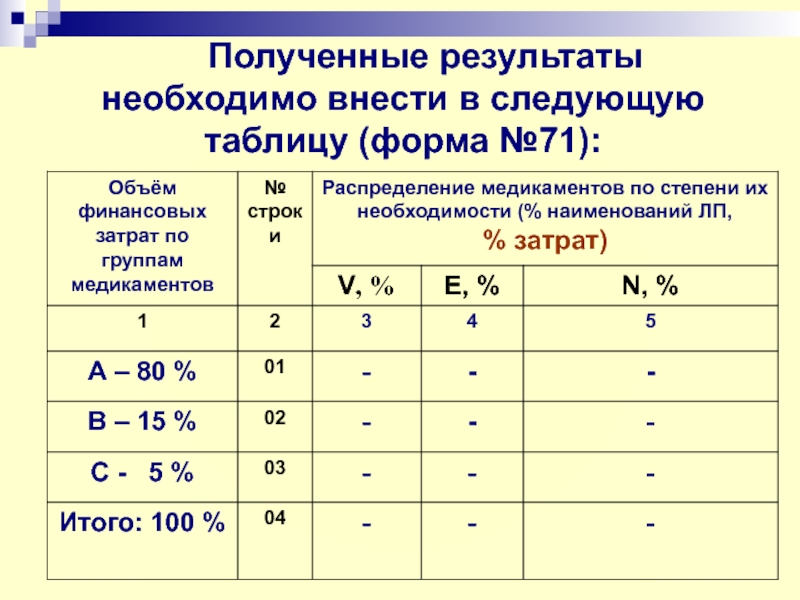 Полученные результаты необходимо внести в следующую таблицу (форма №71):

| Объём финансовых затрат по группам медикаментов | № строки | Распределение медикаментов по степени их необходимости (% наименований ЛП, % затрат) | | |
|---|---|---|---|---|
| | | V, % | E, % | N, % |
| 1 | 2 | 3 | 4 | 5 |
| А – 80 % | 01 | - | - | - |
| В – 15 % | 02 | - | - | - |
| С - 5 % | 03 | - | - | - |
| Итого: 100 % | 04 | - | - | - |